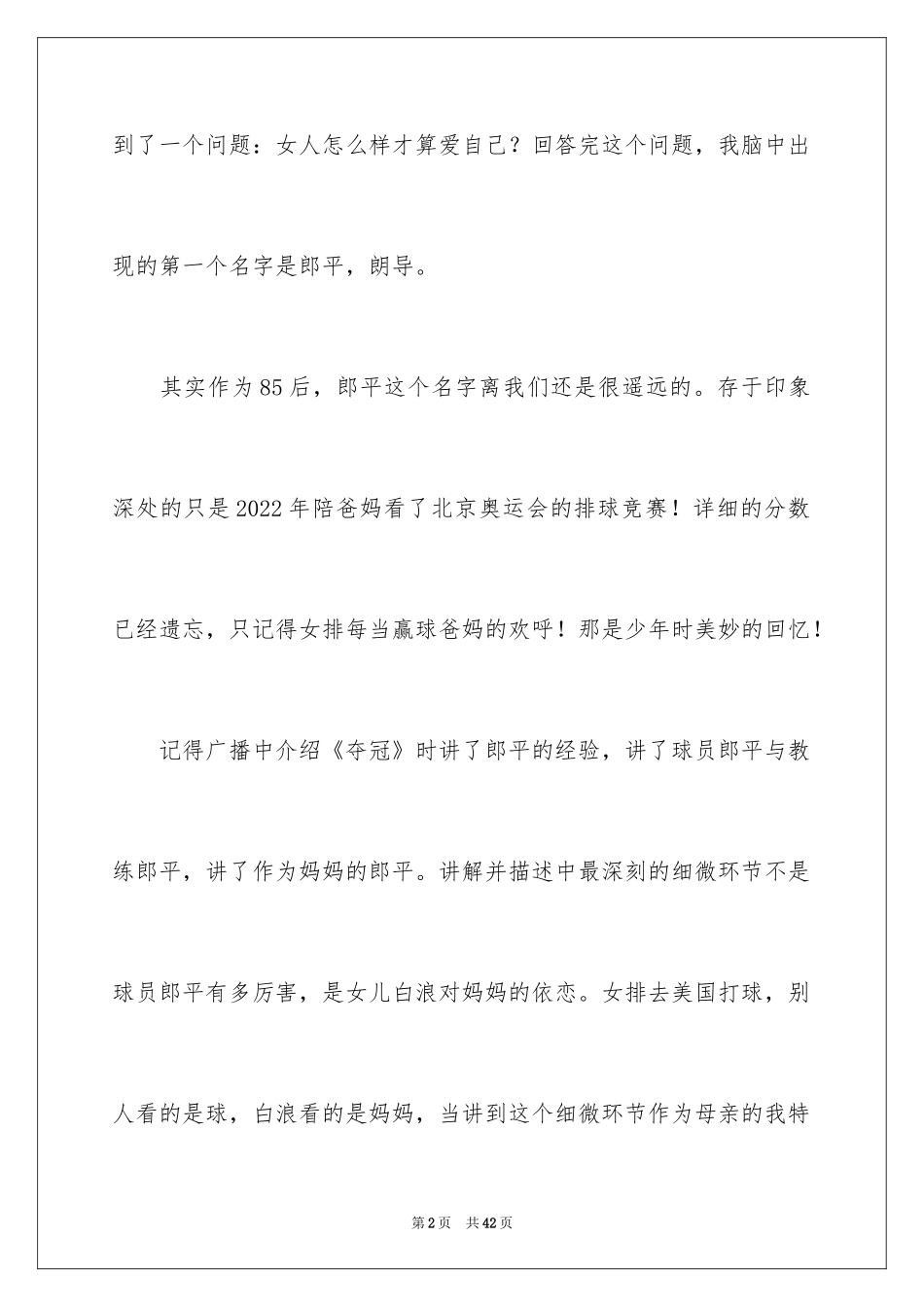 到了一个问题：女人怎么样才算爱自己？回答完这个问题，我脑中出现的第一个名字是郎平，朗导。

其实作为85后，郎平这个名字离我们还是很遥远的。存于印象深处的只是2022年陪爸妈看了北京奥运会的排球竞赛！详细的分数已经遗忘，只记得女排每当赢球爸妈的欢呼！那是少年时美妙的回忆！

记得广播中介绍《夺冠》时讲了郎平的经验，讲了球员郎平与教练郎平，讲了作为妈妈的郎平。讲解并描述中最深刻的细微环节不是球员郎平有多厉害，是女儿白浪对妈妈的依恋。女排去美国打球，别人看的是球，白浪看的是妈妈，当讲到这个细微环节作为母亲的我特

第2页　共42页